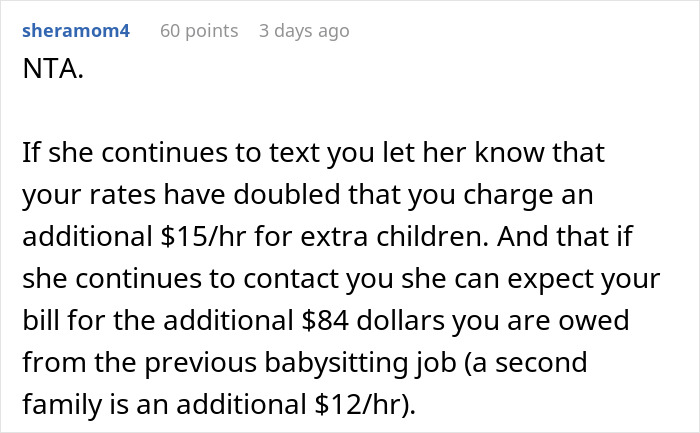 sheramom4 60 points 3 days ago

NTA.

If she continues to text you let her know that your rates have doubled that you charge an additional \$15/hr for extra children. And that if she continues to contact you she can expect your bill for the additional \$84 dollars you are owed from the previous babysitting job (a second family is an additional \$12/hr).